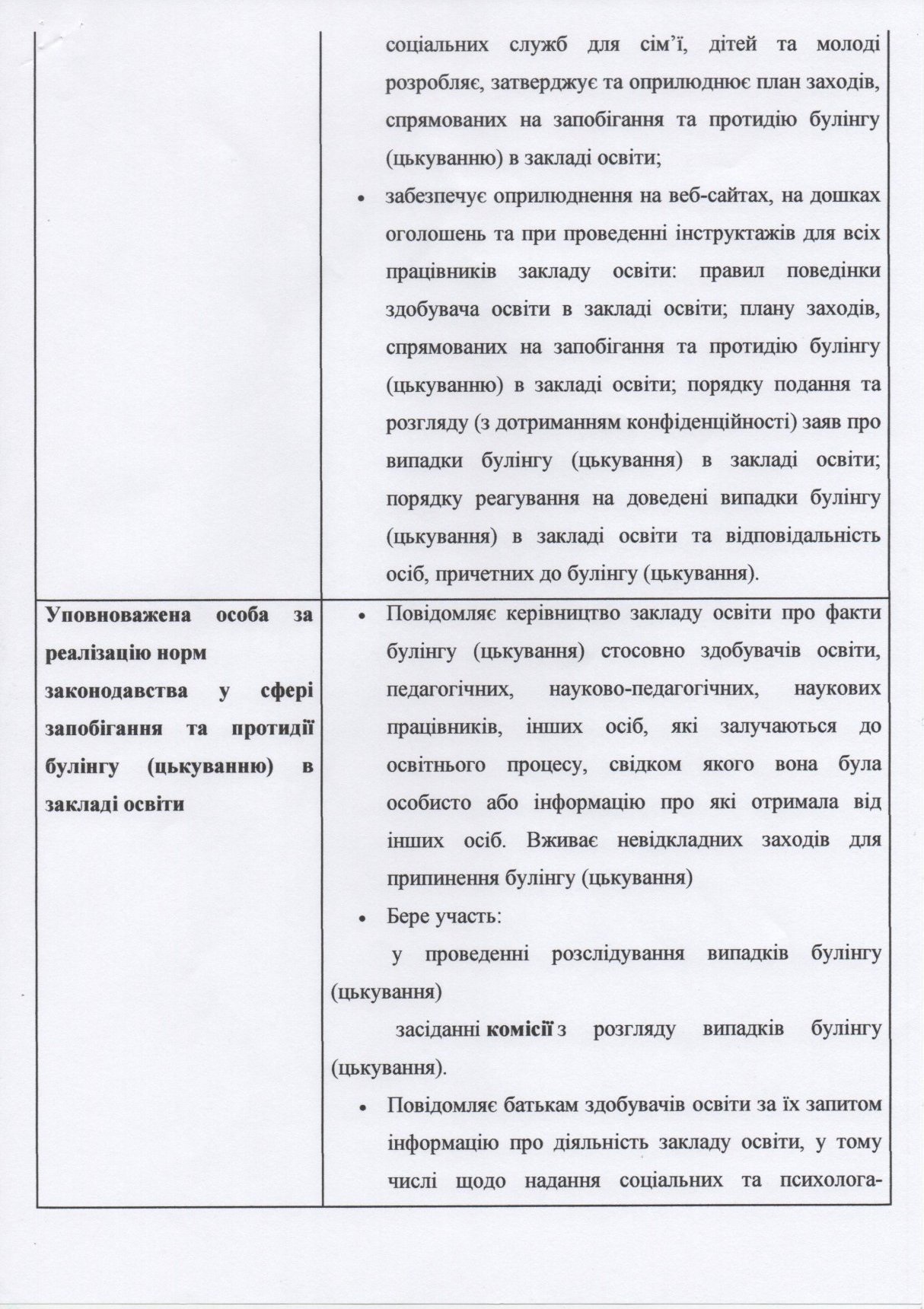 | | соціальних служб для сім'ї, дітей та молоді розробляє, затверджує та оприлюднює план заходів, спрямованих на запобігання та протидію булінгу (цькуванню) в закладі освіти; • забезпечує оприлюднення на веб-сайтах, на дошках оголошень та при проведенні інструктажів для всіх працівників закладу освіти: правил поведінки здобувача освіти в закладі освіти; плану заходів, спрямованих на запобігання та протидію булінгу (цькуванню) в закладі освіти; порядку подання та розгляду (з дотриманням конфіденційності) заяв про випадки булінгу (цькування) в закладі освіти; порядку реагування на доведені випадки булінгу (цькування) в закладі освіти та відповідальність осіб, причетних до булінгу (цькування). |
|---|---|
| Уповноважена особа за реалізацію норм законодавства у сфері запобігання та протидії булінгу (цькуванню) в закладі освіти | • Повідомляє керівництво закладу освіти про факти булінгу (цькування) стосовно здобувачів освіти, педагогічних, науково-педагогічних, наукових працівників, інших осіб, які залучаються до освітнього процесу, свідком якого вона була особисто або інформацію про які отримала від інших осіб. Вживає невідкладних заходів для припинення булінгу (цькування) • Бере участь: у проведенні розслідування випадків булінгу (цькування) засіданні комісії з розгляду випадків булінгу (цькування). • Повідомляє батькам здобувачів освіти за їх запитом інформацію про діяльність закладу освіти, у тому числі щодо надання соціальних та психолога- |